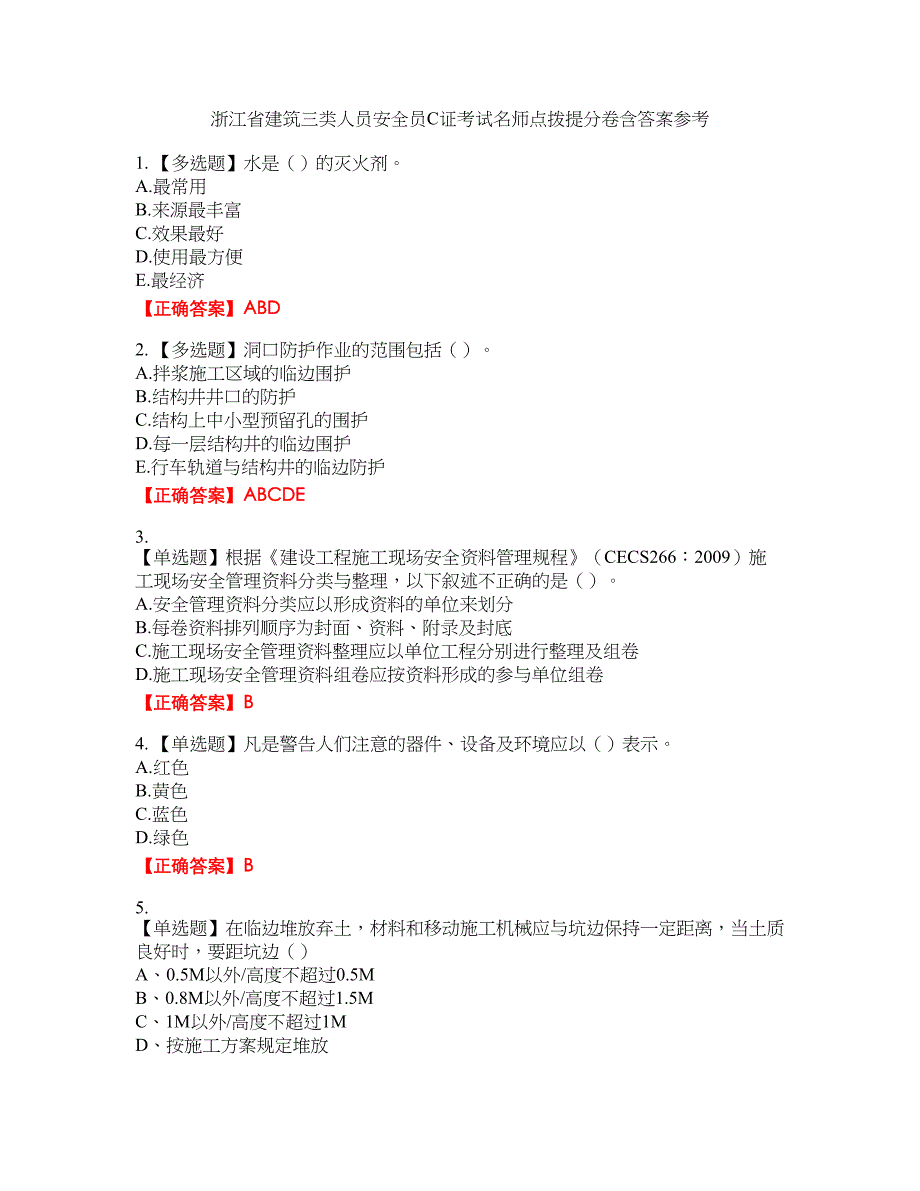 浙江省建筑三类人员安全员C证考试名师点拨提分卷含答案参考

1.【多选题】水是（ ）的灭火剂。
A.最常用
B.来源最丰富
C.效果最好
D.使用最方便
E.最经济
【正确答案】ABD

2.【多选题】洞口防护作业的范围包括（ ）。
A.拌浆施工区域的临边围护
B.结构井井口的防护
C.结构上中小型预留孔的围护
D.每一层结构井的临边围护
E.行车轨道与结构井的临边防护
【正确答案】ABCDE

3.
【单选题】根据《建设工程施工现场安全资料管理规程》（CECS266：2009）施工现场安全管理资料分类与整理，以下叙述不正确的是（ ）。
A.安全管理资料分类应以形成资料的单位来划分
B.每卷资料排列顺序为封面、资料、附录及封底
C.施工现场安全管理资料整理应以单位工程分别进行整理及组卷
D.施工现场安全管理资料组卷应按资料形成的参与单位组卷
【正确答案】B

4.【单选题】凡是警告人们注意的器件、设备及环境应以（ ）表示。
A.红色
B.黄色
C.蓝色
D.绿色
【正确答案】B

5.
【单选题】在临边堆放弃土，材料和移动施工机械应与坑边保持一定距离，当土质良好时，要距坑边（ ）
A、0.5M以外/高度不超过0.5M
B、0.8M以外/高度不超过1.5M
C、1M以外/高度不超过1M
D、按施工方案规定堆放